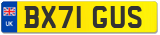 UK
BX71 GUS